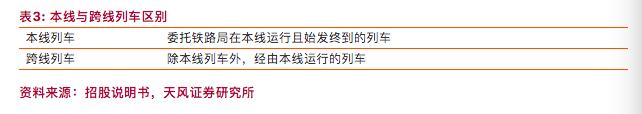 表3: 本线与跨线列车区别

| 本线列车 | 委托铁路局在本线运行且始发终到的列车 |
|---|---|
| 跨线列车 | 除本线列车外，经由本线运行的列车 |

资料来源：招股说明书，天风证券研究所